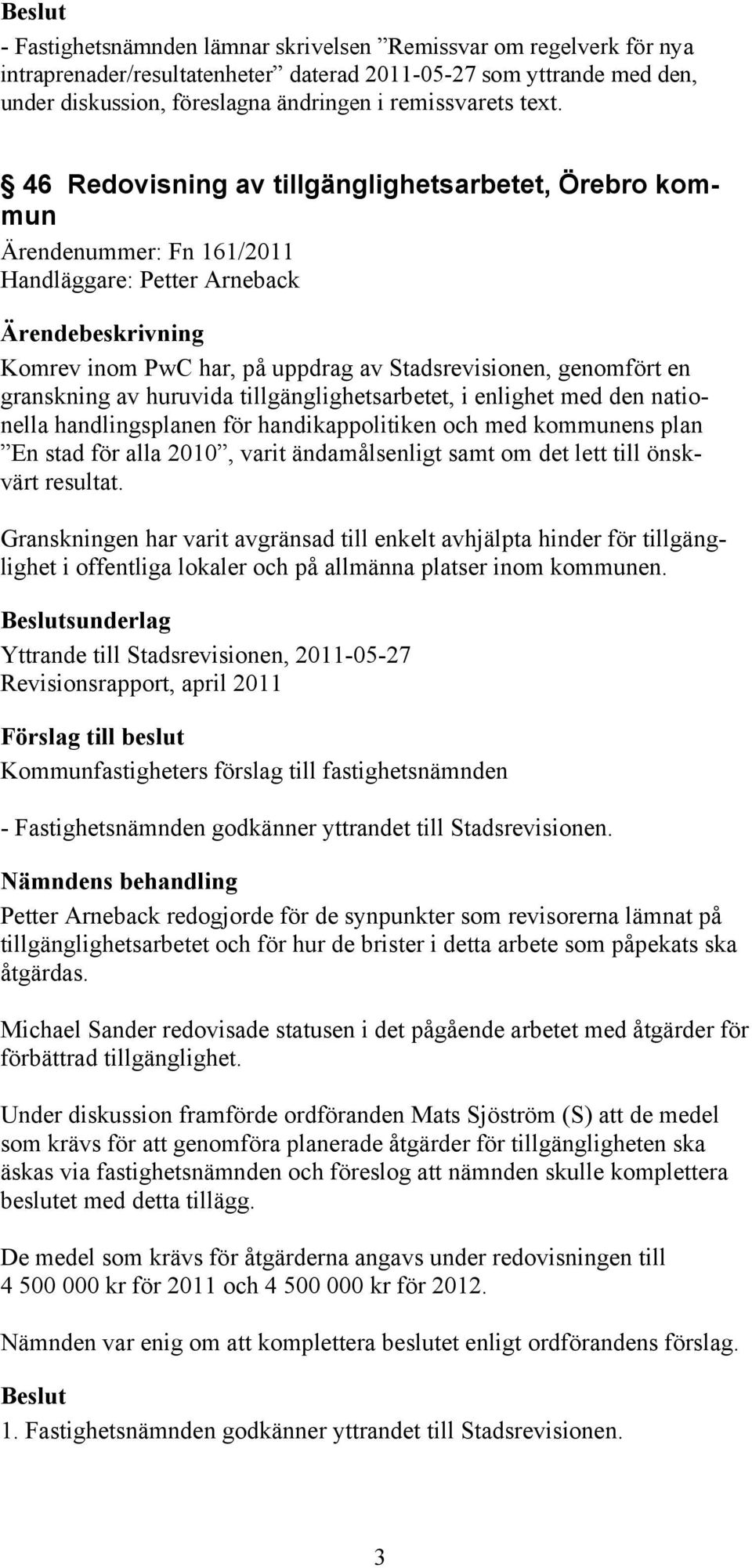 Beslut
- Fastighetsnämnden lämnar skrivelsen ”Remissvar om regelverk för nya intraprenader/resultatenheter” daterad 2011-05-27 som yttrande med den, under diskussion, föreslagna ändringen i remissvarets text.

§ 46 Redovisning av tillgänglighetsarbetet, Örebro kommun

Ärendenummer: Fn 161/2011
Handläggare: Petter Arneback

Ärendebeskrivning
Komrev inom PwC har, på uppdrag av Stadsrevisionen, genomfört en granskning av huruvida tillgänglighetsarbetet, i enlighet med den nationella handlingsplanen för handikappolitiken och med kommunens plan ”En stad för alla 2010”, varit ändamålsenligt samt om det lett till önskvärt resultat.

Granskningen har varit avgränsad till enkelt avhjälpta hinder för tillgänglighet i offentliga lokaler och på allmänna platser inom kommunen.

Beslutsunderlag
Yttrande till Stadsrevisionen, 2011-05-27
Revisionsrapport, april 2011

Förslag till beslut
Kommunfastigheters förslag till fastighetsnämnden

- Fastighetsnämnden godkänner yttrandet till Stadsrevisionen.

Nämndens behandling
Petter Arneback redogjorde för de synpunkter som revisorerna lämnat på tillgänglighetsarbetet och för hur de brister i detta arbete som påpekats ska åtgärdas.

Michael Sander redovisade statusen i det pågående arbetet med åtgärder för förbättrad tillgänglighet.

Under diskussion framförde ordföranden Mats Sjöström (S) att de medel som krävs för att genomföra planerade åtgärder för tillgängligheten ska äskas via fastighetsnämnden och föreslog att nämnden skulle komplettera beslutet med detta tillägg.

De medel som krävs för åtgärderna angavs under redovisningen till 4 500 000 kr för 2011 och 4 500 000 kr för 2012.

Nämnden var enig om att komplettera beslutet enligt ordförandens förslag.

Beslut
1. Fastighetsnämnden godkänner yttrandet till Stadsrevisionen.

3